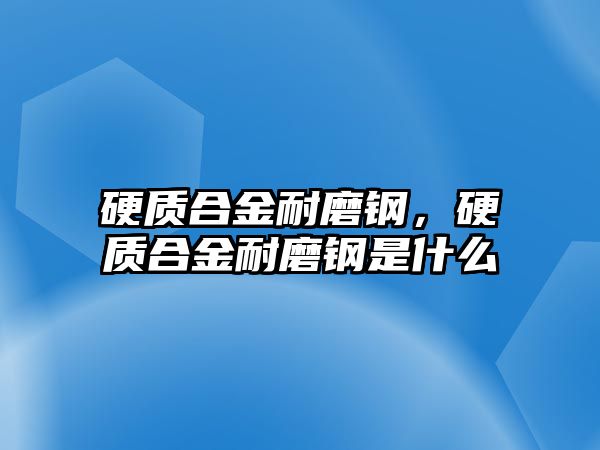 硬质合金耐磨钢，硬质合金耐磨钢是什么